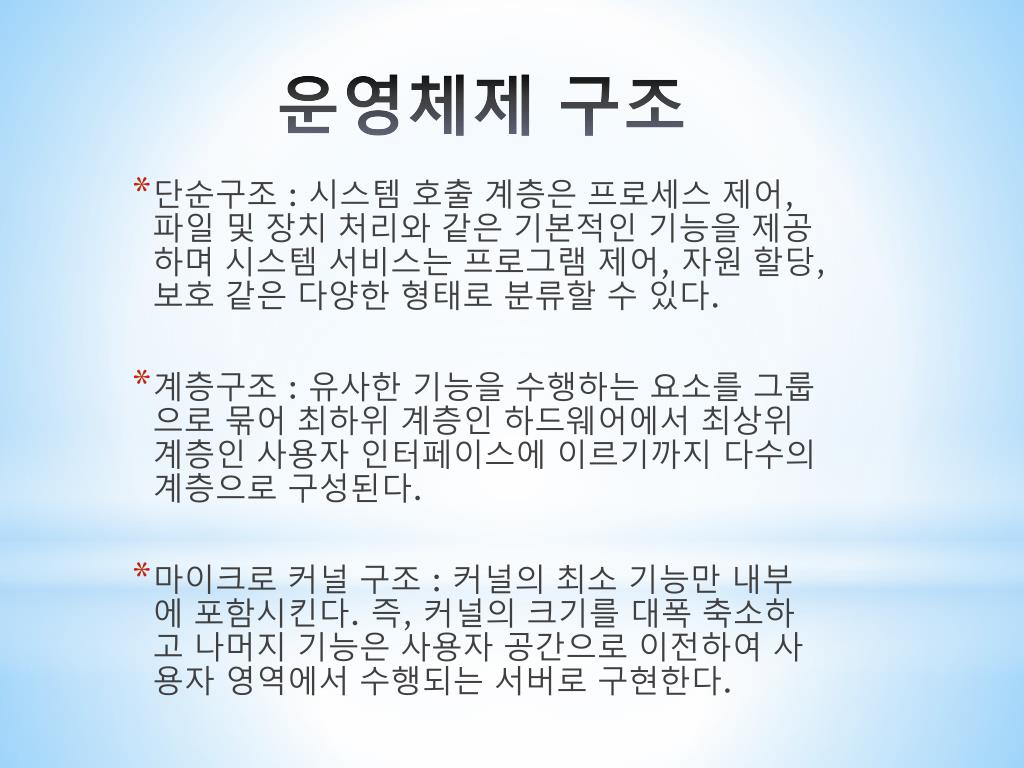 운영체제 구조

*단순구조 : 시스템 호출 계층은 프로세스 제어, 파일 및 장치 처리와 같은 기본적인 기능을 제공하며 시스템 서비스는 프로그램 제어, 자원 할당, 보호 같은 다양한 형태로 분류할 수 있다.

*계층구조 : 유사한 기능을 수행하는 요소를 그룹으로 묶어 최하위 계층인 하드웨어에서 최상위 계층인 사용자 인터페이스에 이르기까지 다수의 계층으로 구성된다.

*마이크로 커널 구조 : 커널의 최소 기능만 내부에 포함시킨다. 즉, 커널의 크기를 대폭 축소하고 나머지 기능은 사용자 공간으로 이전하여 사용자 영역에서 수행되는 서버로 구현한다.